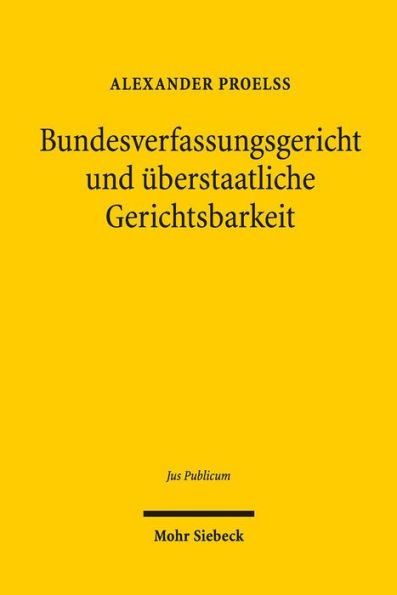 ALEXANDER PROELSS

Bundesverfassungsgericht und überstaatliche Gerichtsbarkeit

Jus Publicum

Mohr Siebeck